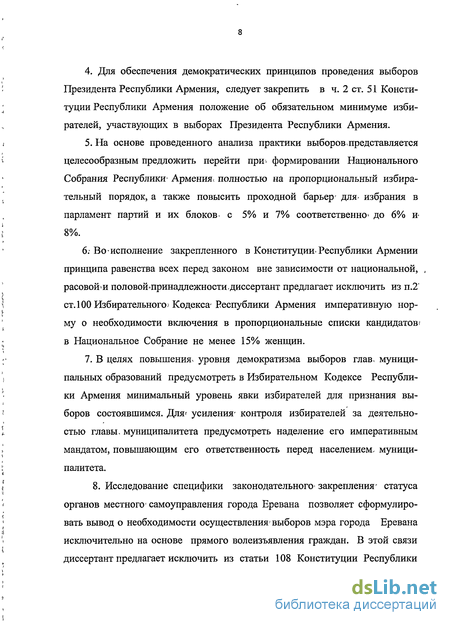 8

4. Для обеспечения демократических принципов проведения выборов Президента Республики Армения, следует закрепить в ч. 2 ст. 51 Конституции Республики Армения положение об обязательном минимуме избирателей, участвующих в выборах Президента Республики Армения.

5. На основе проведенного анализа практики выборов представляется целесообразным предложить перейти при формировании Национального Собрания Республики Армения полностью на пропорциональный избирательный порядок, а также повысить проходной барьер для избрания в парламент партий и их блоков с 5% и 7% соответственно до 6% и 8%.

6. Во исполнение закрепленного в Конституции Республики Армении принципа равенства всех перед законом вне зависимости от национальной, расовой и половой принадлежности диссертант предлагает исключить из п.2 ст.100 Избирательного Кодекса Республики Армения императивную норму о необходимости включения в пропорциональные списки кандидатов в Национальное Собрание не менее 15% женщин.

7. В целях повышения уровня демократизма выборов глав муниципальных образований предусмотреть в Избирательном Кодексе Республики Армения минимальный уровень явки избирателей для признания выборов состоявшимся. Для усиления контроля избирателей за деятельностью главы муниципалитета предусмотреть наделение его императивным мандатом, повышающим его ответственность перед населением муниципалитета.

8. Исследование специфики законодательного закрепления статуса органов местного самоуправления города Еревана позволяет сформулировать вывод о необходимости осуществления выборов мэра города Еревана исключительно на основе прямого волеизъявления граждан. В этой связи диссертант предлагает исключить из статьи 108 Конституции Республики

dsLib.net
библиотека диссертаций